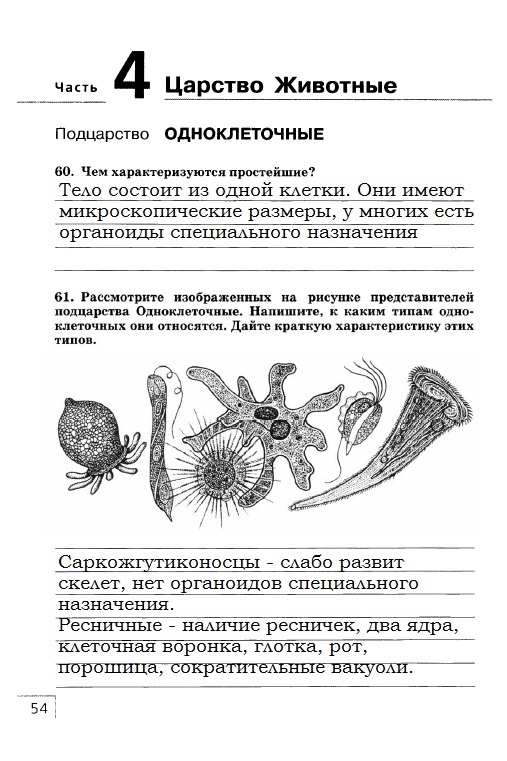 Часть 4 Царство Животные

Подцарство ОДНОКЛЕТОЧНЫЕ

60. Чем характеризуются простейшие?

Тело состоит из одной клетки. Они имеют микроскопические размеры, у многих есть органоиды специального назначения

61. Рассмотрите изображенных на рисунке представителей подцарства Одноклеточные. Напишите, к каким типам одноклеточных они относятся. Дайте краткую характеристику этих типов.

Саркожгутиконосцы - слабо развит скелет, нет органоидов специального назначения.
Ресничные - наличие ресничек, два ядра, клеточная воронка, глотка, рот, порошица, сократительные вакуоли.

54